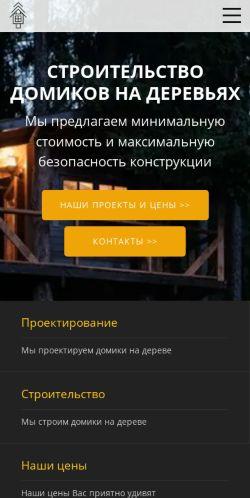 СТРОИТЕЛЬСТВО ДОМИКОВ НА ДЕРЕВЬЯХ

Мы предлагаем минимальную стоимость и максимальную безопасность конструкции

НАШИ ПРОЕКТЫ И ЦЕНЫ >>

КОНТАКТЫ >>

Проектирование

Мы проектируем домики на дереве

Строительство

Мы строим домики на дереве

Наши цены

Наши цены Вас приятно удивят